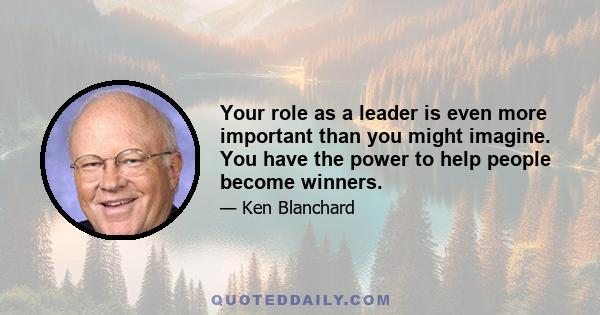 Your role as a leader is even more important than you might imagine. You have the power to help people become winners.

— Ken Blanchard

QUOTEDDAILY.COM